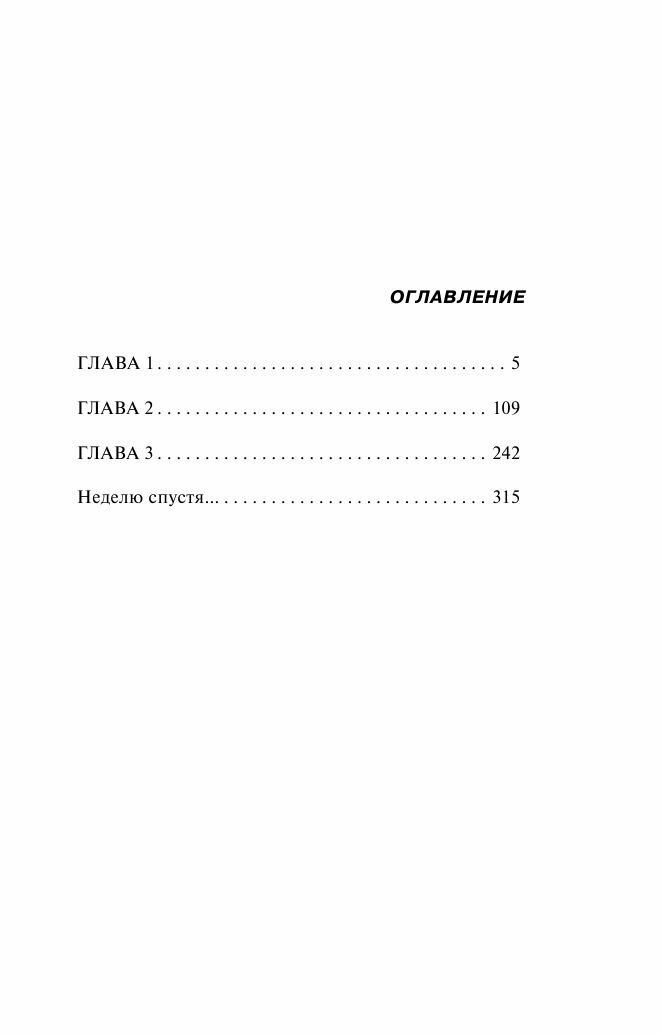 ОГЛАВЛЕНИЕ

ГЛАВА 1 . . . . . . . . . . . . . . . . . . . . . . . . . . . . . . . . . . . . . 5

ГЛАВА 2 . . . . . . . . . . . . . . . . . . . . . . . . . . . . . . . . . . . 109

ГЛАВА 3 . . . . . . . . . . . . . . . . . . . . . . . . . . . . . . . . . . . 242

Неделю спустя... . . . . . . . . . . . . . . . . . . . . . . . . . . . . 315